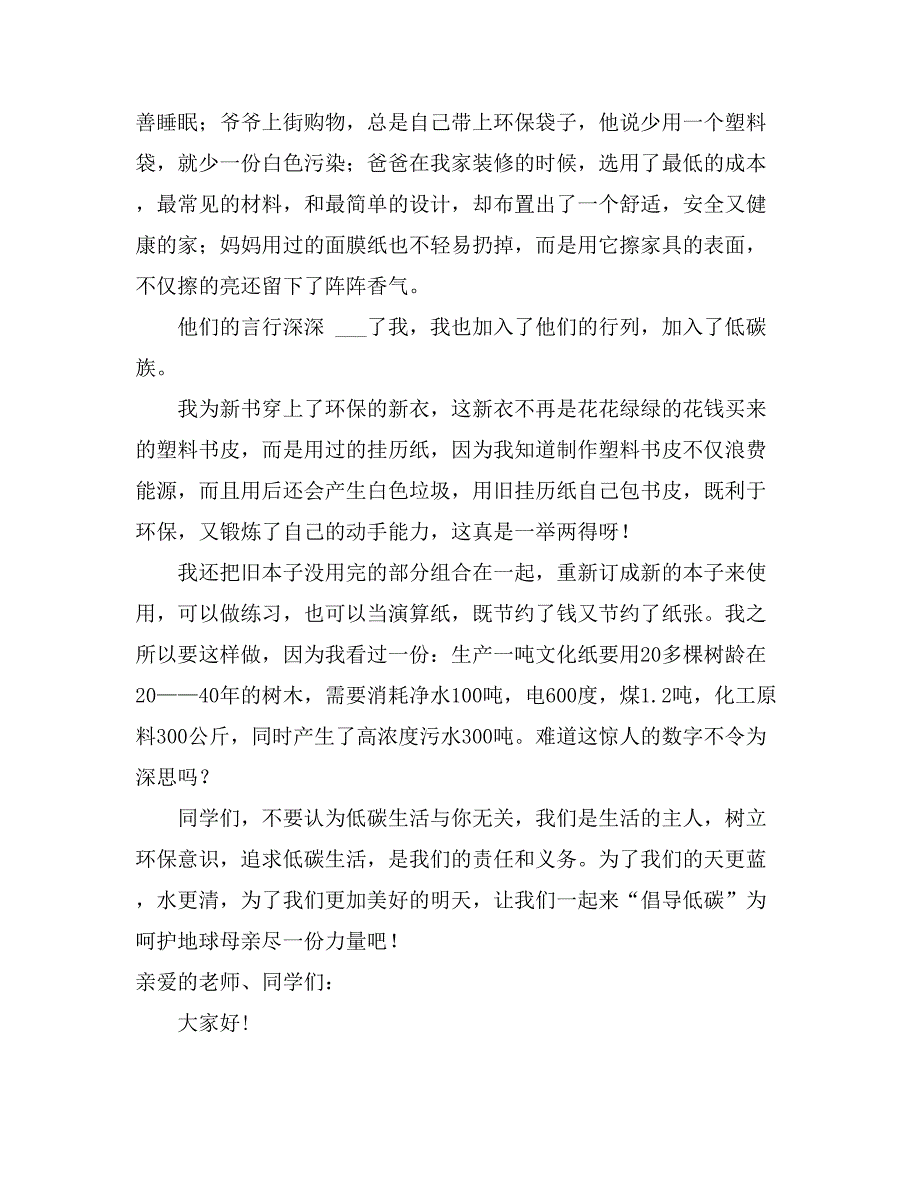 善睡眠；爷爷上街购物，总是自己带上环保袋子，他说少用一个塑料袋，就少一份白色污染；爸爸在我家装修的时候，选用了最低的成本，最常见的材料，和最简单的设计，却布置出了一个舒适，安全又健康的家；妈妈用过的面膜纸也不轻易扔掉，而是用它擦家具的表面，不仅擦的亮还留下了阵阵香气。

他们的言行深深 ___了我，我也加入了他们的行列，加入了低碳族。

我为新书穿上了环保的新衣，这新衣不再是花花绿绿的花钱买来的塑料书皮，而是用过的挂历纸，因为我知道制作塑料书皮不仅浪费能源，而且用后还会产生白色垃圾，用旧挂历纸自己包书皮，既利于环保，又锻炼了自己的动手能力，这真是一举两得呀！

我还把旧本子没用完的部分组合在一起，重新订成新的本子来使用，可以做练习，也可以当演算纸，既节约了钱又节约了纸张。我之所以要这样做，因为我看过一份：生产一吨文化纸要用20多棵树龄在20——40年的树木，需要消耗净水100吨，电600度，煤1.2吨，化工原料300公斤，同时产生了高浓度污水300吨。难道这惊人的数字不令为深思吗？

同学们，不要认为低碳生活与你无关，我们是生活的主人，树立环保意识，追求低碳生活，是我们的责任和义务。为了我们的天更蓝，水更清，为了我们更加美好的明天，让我们一起来“倡导低碳”为呵护地球母亲尽一份力量吧！

亲爱的老师、同学们：

大家好！